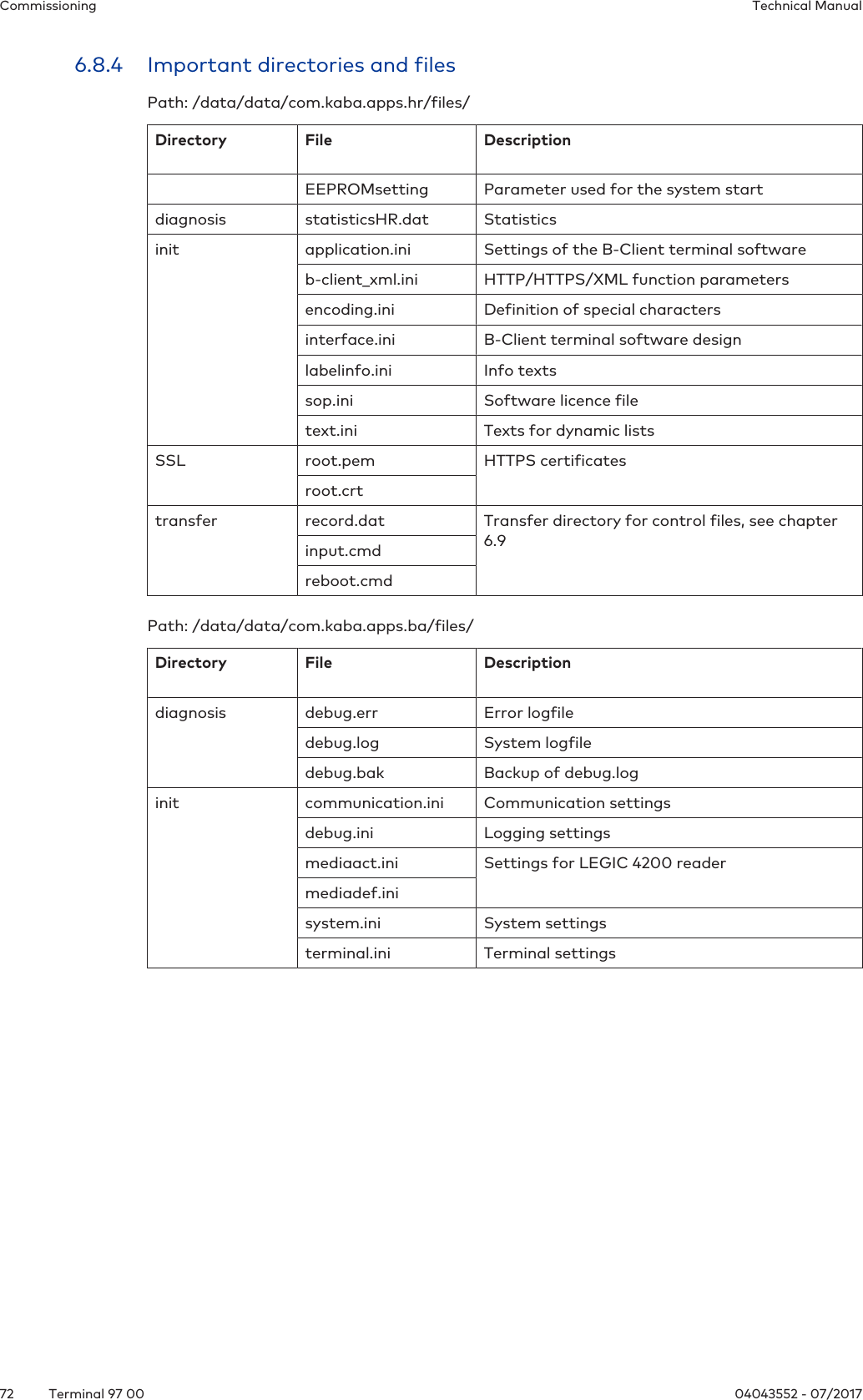 Commissioning

Technical Manual

6.8.4 Important directories and files

Path: /data/data/com.kaba.apps.hr/files/

| Directory | File | Description |
|---|---|---|
| | EEPROMsetting | Parameter used for the system start |
| diagnosis | statisticsHR.dat | Statistics |
| init | application.ini | Settings of the B-Client terminal software |
| | b-client_xml.ini | HTTP/HTTPS/XML function parameters |
| | encoding.ini | Definition of special characters |
| | interface.ini | B-Client terminal software design |
| | labelinfo.ini | Info texts |
| | sop.ini | Software licence file |
| | text.ini | Texts for dynamic lists |
| SSL | root.pem | HTTPS certificates |
| | root.crt | |
| transfer | record.dat | Transfer directory for control files, see chapter 6.9 |
| | input.cmd | |
| | reboot.cmd | |

Path: /data/data/com.kaba.apps.ba/files/

| Directory | File | Description |
|---|---|---|
| diagnosis | debug.err | Error logfile |
| | debug.log | System logfile |
| | debug.bak | Backup of debug.log |
| init | communication.ini | Communication settings |
| | debug.ini | Logging settings |
| | mediaact.ini | Settings for LEGIC 4200 reader |
| | mediadef.ini | |
| | system.ini | System settings |
| | terminal.ini | Terminal settings |

72 Terminal 97 00

04043552 - 07/2017